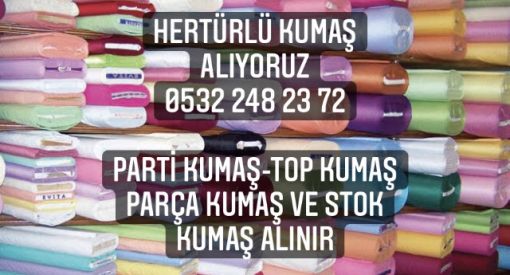 HERTÜRLÜ KUMAŞ ALIYORUZ 0532 248 23 72

PARTİ KUMAŞ-TOP KUMAŞ PARÇA KUMAŞ VE STOK KUMAŞ ALINIR

EVITA